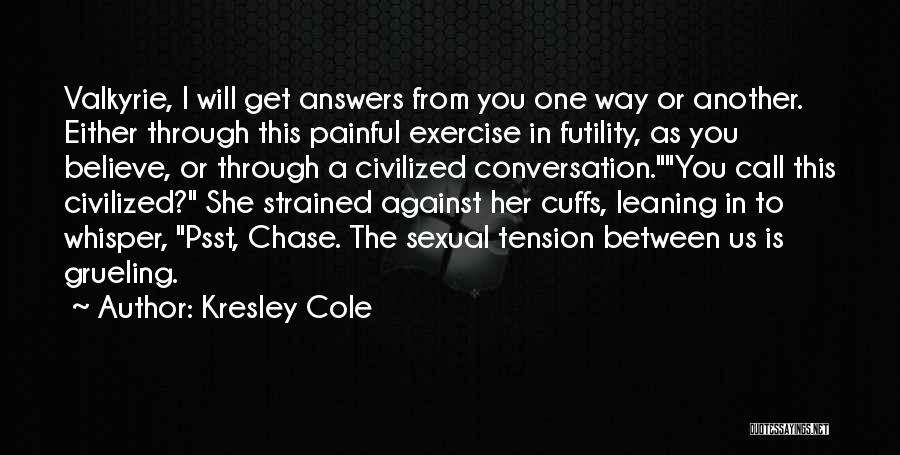 Valkyrie, I will get answers from you one way or another. Either through this painful exercise in futility, as you believe, or through a civilized conversation.""You call this civilized?" She strained against her cuffs, leaning in to whisper, "Psst, Chase. The sexual tension between us is grueling.

~ Author: Kresley Cole

QUOTESSAYINGS.NET